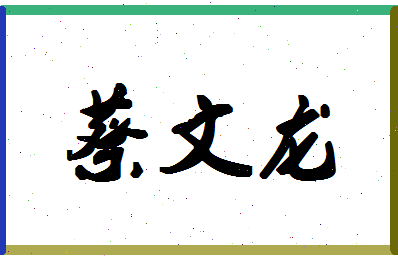 蔡文龙